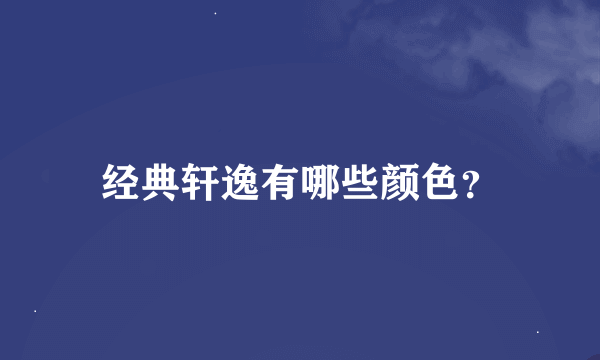 经典轩逸有哪些颜色？